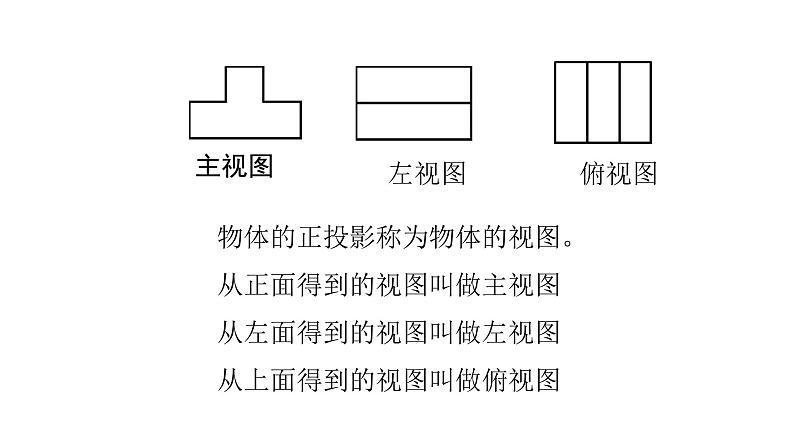 主视图

左视图

俯视图

物体的正投影称为物体的视图。

从正面得到的视图叫做主视图

从左面得到的视图叫做左视图

从上面得到的视图叫做俯视图